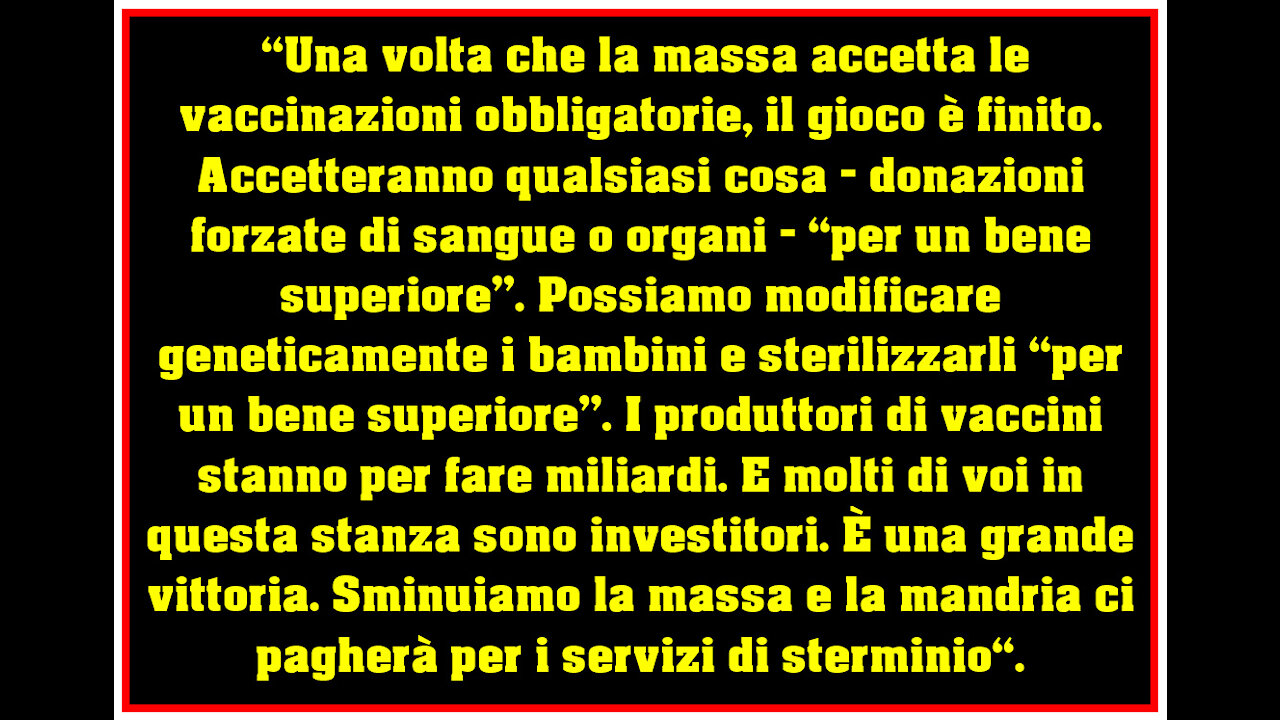 “Una volta che la massa accetta le vaccinazioni obbligatorie, il gioco è finito. Accetteranno qualsiasi cosa - donazioni forzate di sangue o organi - “per un bene superiore”. Possiamo modificare geneticamente i bambini e sterilizzarli “per un bene superiore”. I produttori di vaccini stanno per fare miliardi. E molti di voi in questa stanza sono investitori. È una grande vittoria. Sminuiamo la massa e la mandria ci pagherà per i servizi di sterminio“.